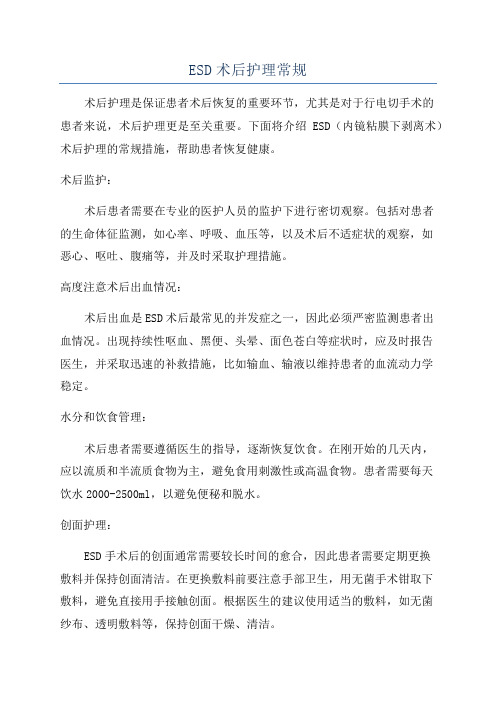 ESD 术后护理常规

术后护理是保证患者术后恢复的重要环节，尤其是对于行电切手术的患者来说，术后护理更是至关重要。下面将介绍 ESD（内镜粘膜下剥离术）术后护理的常规措施，帮助患者恢复健康。

术后监护：

术后患者需要在专业的医护人员的监护下进行密切观察。包括对患者的生命体征监测，如心率、呼吸、血压等，以及术后不适症状的观察，如恶心、呕吐、腹痛等，并及时采取护理措施。

高度注意术后出血情况：

术后出血是ESD术后最常见的并发症之一，因此必须严密监测患者出血情况。出现持续性呕血、黑便、头晕、面色苍白等症状时，应及时报告医生，并采取迅速的补救措施，比如输血、输液以维持患者的血流动力学稳定。

水分和饮食管理：

术后患者需要遵循医生的指导，逐渐恢复饮食。在刚开始的几天内，应以流质和半流质食物为主，避免食用刺激性或高温食物。患者需要每天饮水 2000-2500ml，以避免便秘和脱水。

创面护理：

ESD 手术后的创面通常需要较长时间的愈合，因此患者需要定期更换敷料并保持创面清洁。在更换敷料前要注意手部卫生，用无菌手术钳取下敷料，避免直接用手接触创面。根据医生的建议使用适当的敷料，如无菌纱布、透明敷料等，保持创面干燥、清洁。